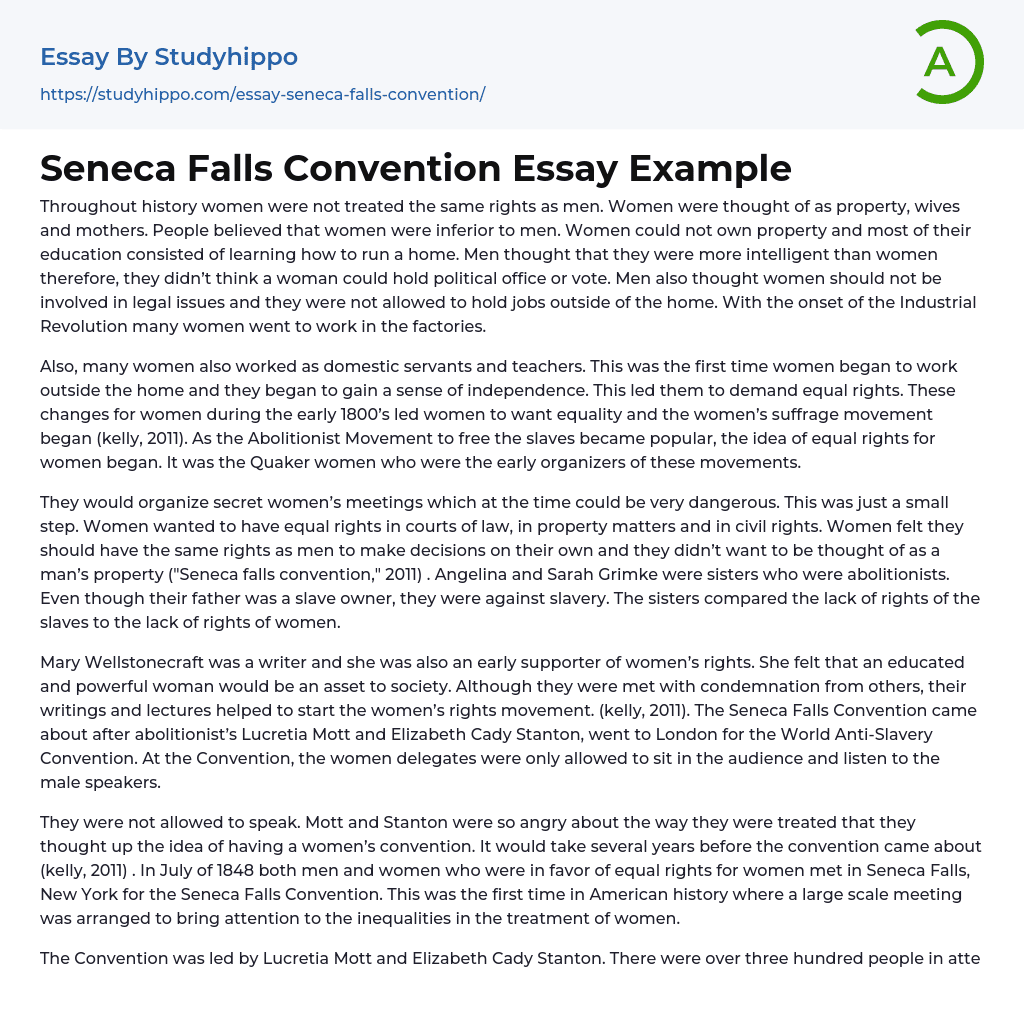 Essay By Studyhippo

https://studyhippo.com/essay-seneca-falls-convention/

A

Seneca Falls Convention Essay Example

Throughout history women were not treated the same rights as men. Women were thought of as property, wives and mothers. People believed that women were inferior to men. Women could not own property and most of their education consisted of learning how to run a home. Men thought that they were more intelligent than women therefore, they didn't think a woman could hold political office or vote. Men also thought women should not be involved in legal issues and they were not allowed to hold jobs outside of the home. With the onset of the Industrial Revolution many women went to work in the factories.

Also, many women also worked as domestic servants and teachers. This was the first time women began to work outside the home and they began to gain a sense of independence. This led them to demand equal rights. These changes for women during the early 1800's led women to want equality and the women's suffrage movement began (kelly, 2011). As the Abolitionist Movement to free the slaves became popular, the idea of equal rights for women began. It was the Quaker women who were the early organizers of these movements.

They would organize secret women's meetings which at the time could be very dangerous. This was just a small step. Women wanted to have equal rights in courts of law, in property matters and in civil rights. Women felt they should have the same rights as men to make decisions on their own and they didn't want to be thought of as a man's property ("Seneca falls convention," 2011) . Angelina and Sarah Grimke were sisters who were abolitionists. Even though their father was a slave owner, they were against slavery. The sisters compared the lack of rights of the slaves to the lack of rights of women.

Mary Wellstonecraft was a writer and she was also an early supporter of women's rights. She felt that an educated and powerful woman would be an asset to society. Although they were met with condemnation from others, their writings and lectures helped to start the women's rights movement. (kelly, 2011). The Seneca Falls Convention came about after abolitionist's Lucretia Mott and Elizabeth Cady Stanton, went to London for the World Anti-Slavery Convention. At the Convention, the women delegates were only allowed to sit in the audience and listen to the male speakers.

They were not allowed to speak. Mott and Stanton were so angry about the way they were treated that they thought up the idea of having a women's convention. It would take several years before the convention came about (kelly, 2011) . In July of 1848 both men and women who were in favor of equal rights for women met in Seneca Falls, New York for the Seneca Falls Convention. This was the first time in American history where a large scale meeting was arranged to bring attention to the inequalities in the treatment of women.

The Convention was led by Lucretia Mott and Elizabeth Cady Stanton. There were over three hundred people in atte